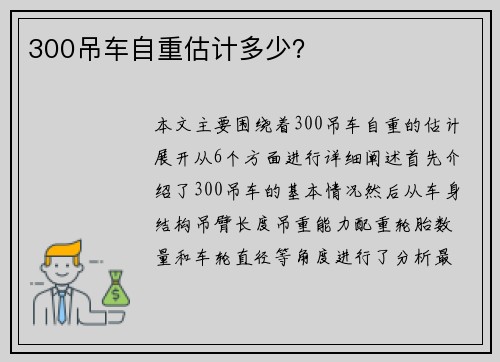 300吊车自重估计多少?

本文主要围绕着300吊车自重的估计展开从6个方面进行详细阐述首先介绍了300吊车的基本情况然后从车身结构吊臂长度吊重能力配重轮胎数量和车轮直径等角度进行了分析最

$